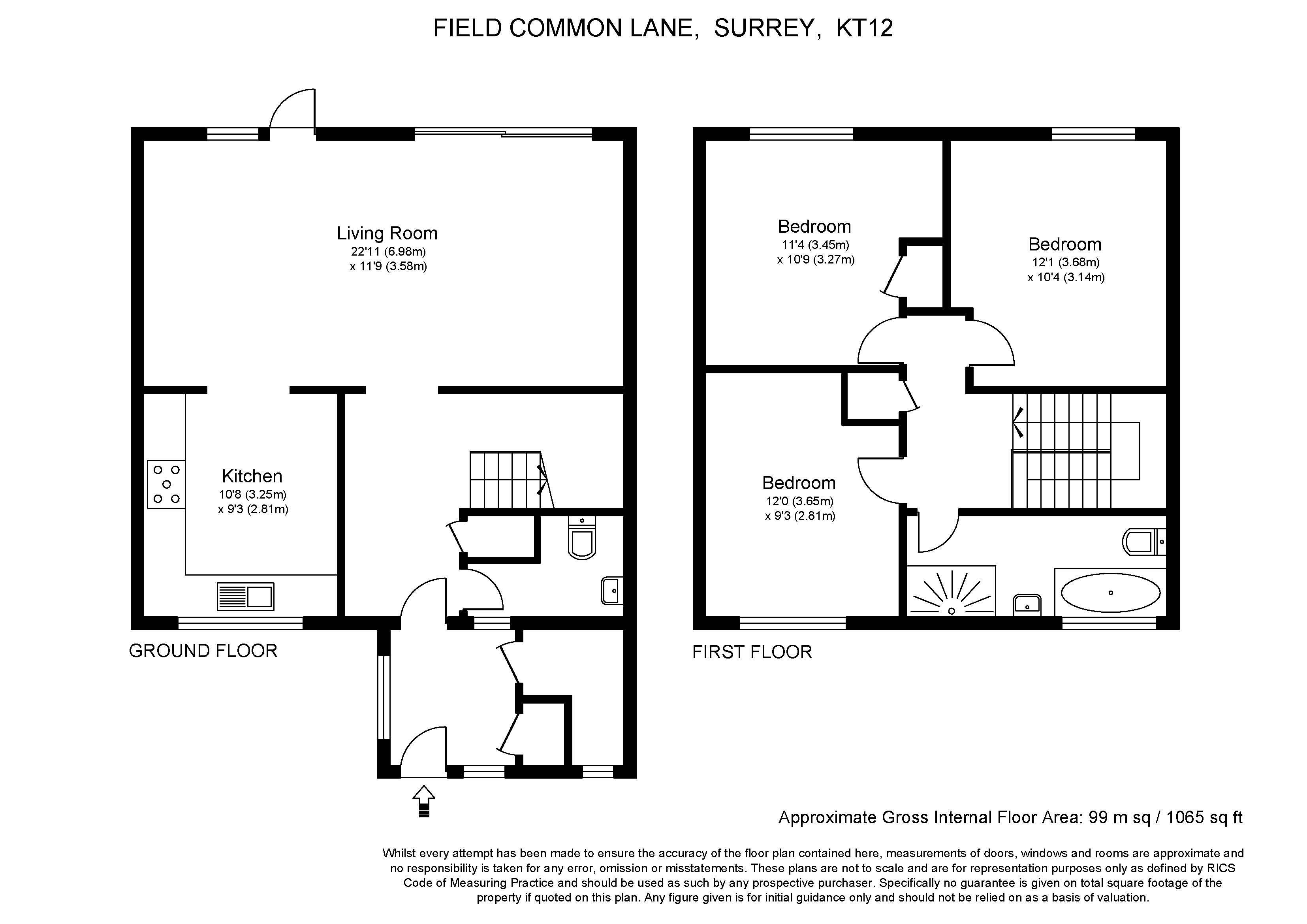 FIELD COMMON LANE, SURREY, KT12

Living Room
22'11 (6.98m)
x 11'9 (3.58m)

Kitchen
10'8 (3.25m)
x 9'3 (2.81m)

GROUND FLOOR

Bedroom
11'4 (3.45m)
x 10'9 (3.27m)

Bedroom
12'1 (3.68m)
x 10'4 (3.14m)

Bedroom
12'0 (3.65m)
x 9'3 (2.81m)

FIRST FLOOR

Approximate Gross Internal Floor Area: 99 m sq / 1065 sq ft

Whilst every attempt has been made to ensure the accuracy of the floor plan contained here, measurements of doors, windows and rooms are approximate and no responsibility is taken for any error, omission or misstatements. These plans are not to scale and are for representation purposes only as defined by RICS Code of Measuring Practice and should be used as such by any prospective purchaser. Specifically no guarantee is given on total square footage of the property if quoted on this plan. Any figure given is for initial guidance only and should not be relied on as a basis of valuation.